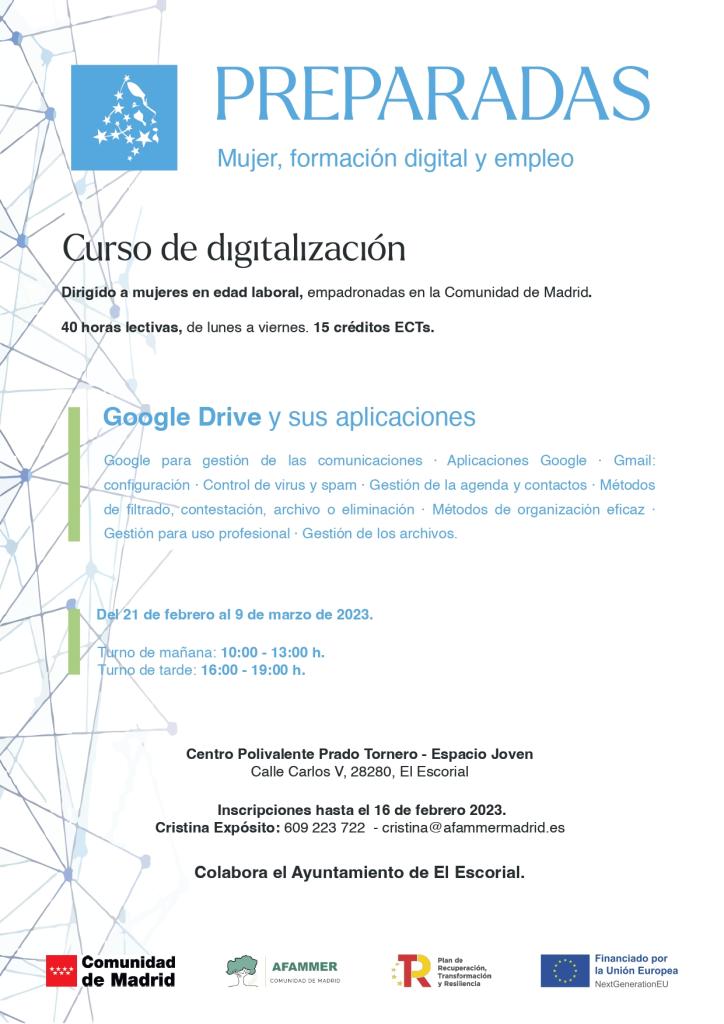 PREPARADAS

Mujer, formación digital y empleo

Curso de digitalización

Dirigido a mujeres en edad laboral, empadronadas en la Comunidad de Madrid.

40 horas lectivas, de lunes a viernes. 15 créditos ECTs.

Google Drive y sus aplicaciones

Google para gestión de las comunicaciones · Aplicaciones Google · Gmail: configuración · Control de virus y spam · Gestión de la agenda y contactos · Métodos de filtrado, contestación, archivo o eliminación · Métodos de organización eficaz · Gestión para uso profesional · Gestión de los archivos.

Del 21 de febrero al 9 de marzo de 2023.

Turno de mañana: 10:00 - 13:00 h.
Turno de tarde: 16:00 - 19:00 h.

Centro Polivalente Prado Tornero - Espacio Joven
Calle Carlos V, 28280, El Escorial

Inscripciones hasta el 16 de febrero 2023.
Cristina Expósito: 609 223 722 - cristina@afammermadrid.es

Colabora el Ayuntamiento de El Escorial.

Comunidad de Madrid

AFAMMER COMUNIDAD DE MADRID

Plan de Recuperación, Transformación y Resiliencia

Financiado por la Unión Europea NextGenerationEU